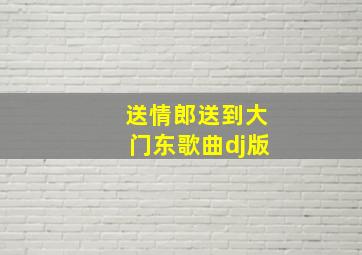 送情郎送到大门东歌曲dj版